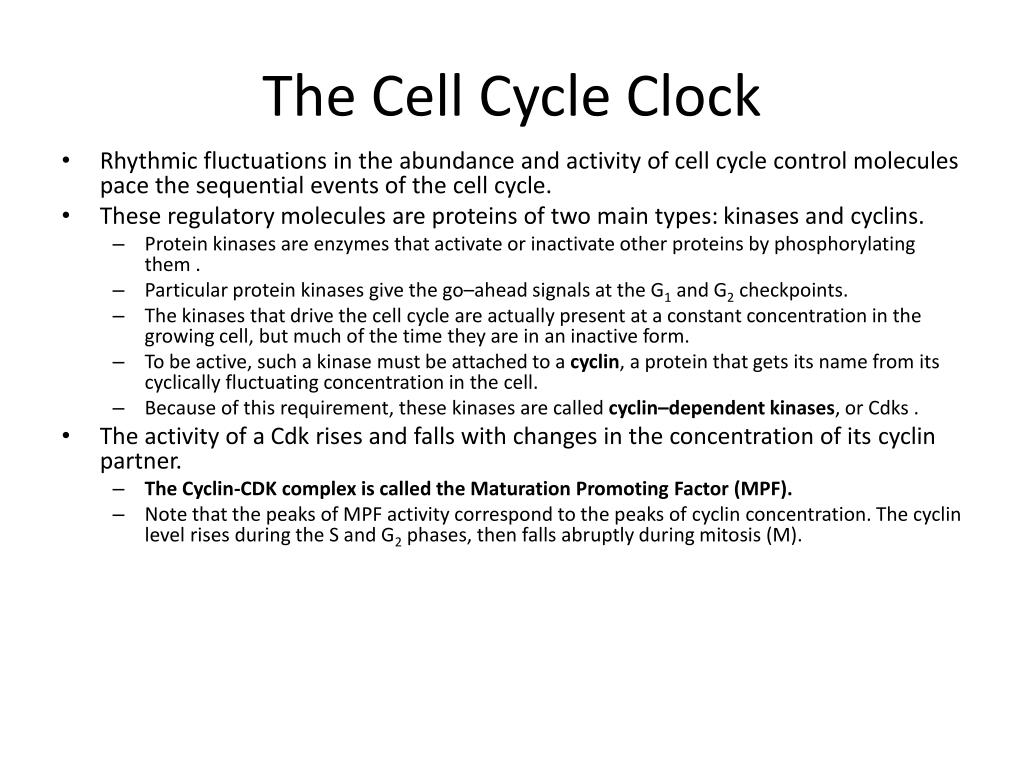 The Cell Cycle Clock

• Rhythmic fluctuations in the abundance and activity of cell cycle control molecules pace the sequential events of the cell cycle.
• These regulatory molecules are proteins of two main types: kinases and cyclins.
– Protein kinases are enzymes that activate or inactivate other proteins by phosphorylating them .
– Particular protein kinases give the go–ahead signals at the $G_1$ and $G_2$ checkpoints.
– The kinases that drive the cell cycle are actually present at a constant concentration in the growing cell, but much of the time they are in an inactive form.
– To be active, such a kinase must be attached to a cyclin, a protein that gets its name from its cyclically fluctuating concentration in the cell.
– Because of this requirement, these kinases are called cyclin–dependent kinases, or Cdks .
• The activity of a Cdk rises and falls with changes in the concentration of its cyclin partner.
– The Cyclin-CDK complex is called the Maturation Promoting Factor (MPF).
– Note that the peaks of MPF activity correspond to the peaks of cyclin concentration. The cyclin level rises during the S and $G_2$ phases, then falls abruptly during mitosis (M).